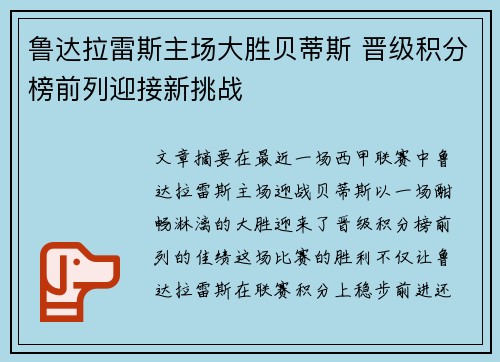 鲁达拉雷斯主场大胜贝蒂斯 晋级积分榜前列迎接新挑战

文章摘要在最近一场西甲联赛中鲁达拉雷斯主场迎战贝蒂斯以一场酣畅淋漓的大胜迎来了晋级积分榜前列的佳绩这场比赛的胜利不仅让鲁达拉雷斯在联赛积分上稳步前进还